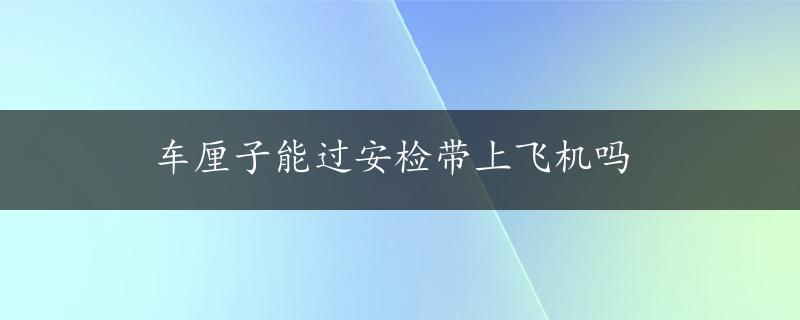 车厘子能过安检带上飞机吗